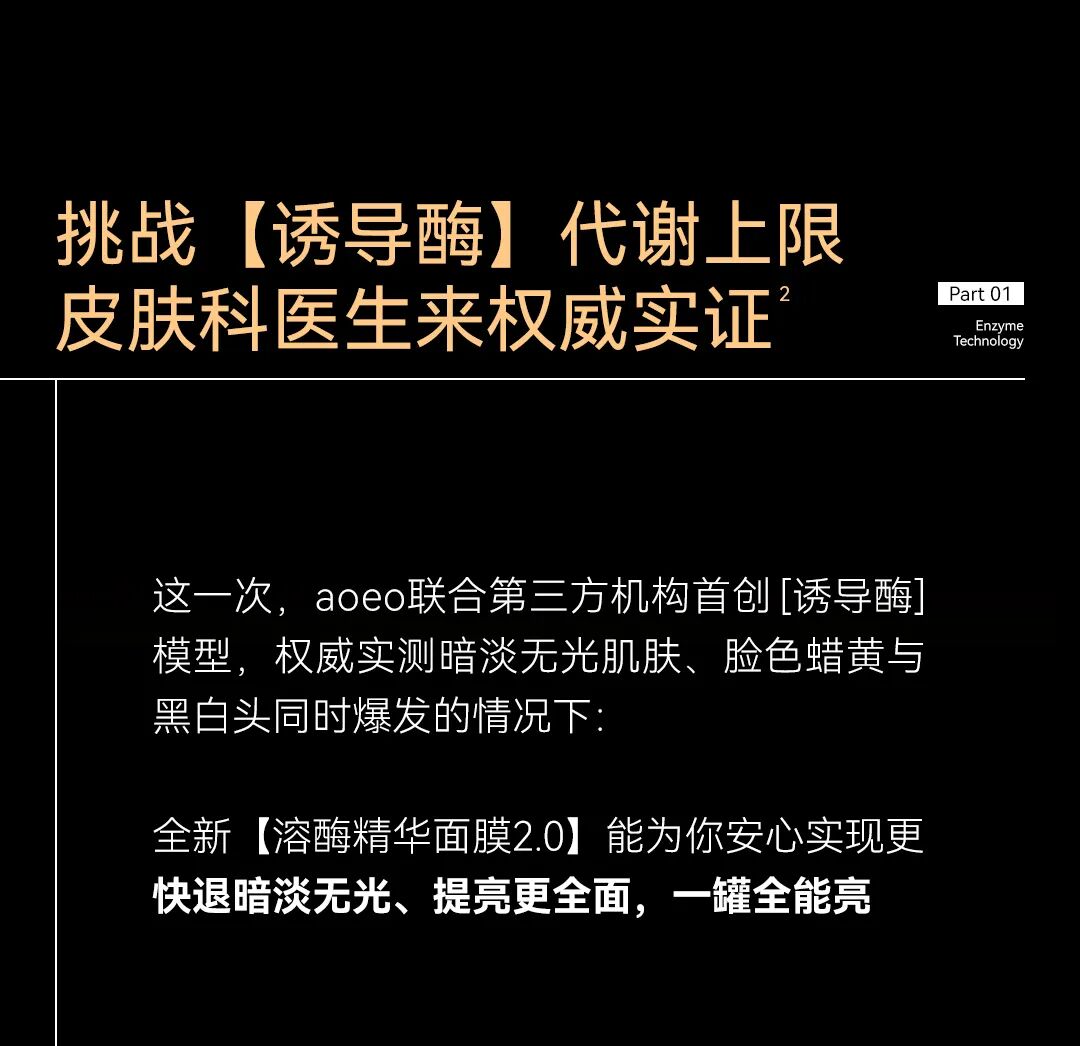 挑战【诱导酶】代谢上限
皮肤科医生来权威实证$^{2}$

Part 01
Enzyme
Technology

这一次，aoeo联合第三方机构首创[诱导酶]模型，权威实测暗淡无光肌肤、脸色蜡黄与黑白头同时爆发的情况下:

全新【溶酶精华面膜2.0】能为你安心实现更快退暗淡无光、提亮更全面，一罐全能亮